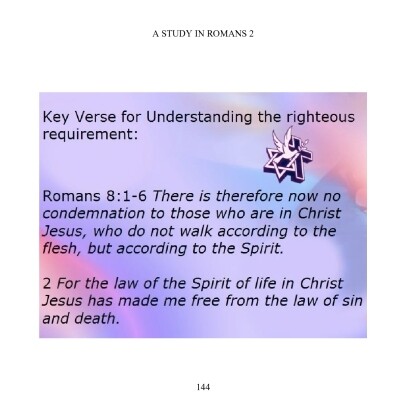 A STUDY IN ROMANS 2

Key Verse for Understanding the righteous requirement:

Romans 8:1-6 There is therefore now no condemnation to those who are in Christ Jesus, who do not walk according to the flesh, but according to the Spirit.

2 For the law of the Spirit of life in Christ Jesus has made me free from the law of sin and death.

144